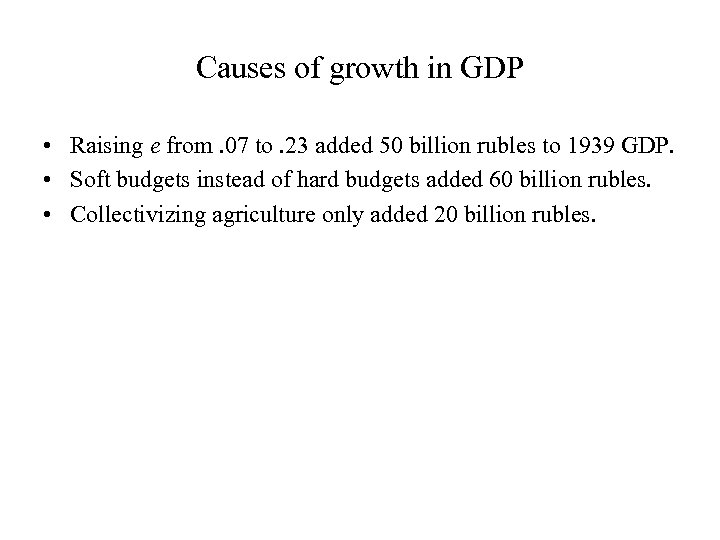 Causes of growth in GDP

• Raising $e$ from .07 to .23 added 50 billion rubles to 1939 GDP.
• Soft budgets instead of hard budgets added 60 billion rubles.
• Collectivizing agriculture only added 20 billion rubles.